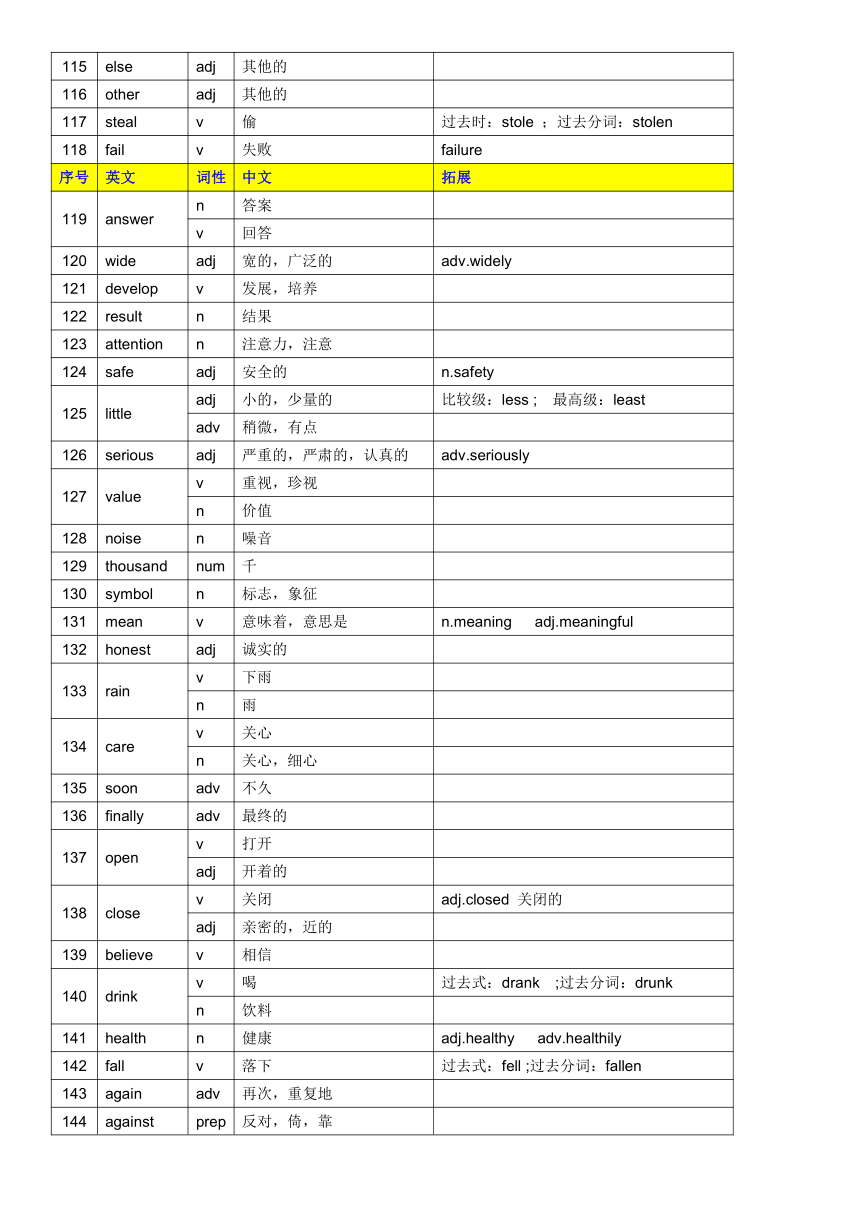 | 115 | else | adj | 其他的 | |
|---|---|---|---|---|
| 116 | other | adj | 其他的 | |
| 117 | steal | v | 偷 | 过去时：stole ；过去分词：stolen |
| 118 | fail | v | 失败 | failure |
| 序号 | 英文 | 词性 | 中文 | 拓展 |
| 119 | answer | n | 答案 | |
| | | v | 回答 | |
| 120 | wide | adj | 宽的，广泛的 | adv.widely |
| 121 | develop | v | 发展，培养 | |
| 122 | result | n | 结果 | |
| 123 | attention | n | 注意力，注意 | |
| 124 | safe | adj | 安全的 | n.safety |
| 125 | little | adj | 小的，少量的 | 比较级：less ； 最高级：least |
| | | adv | 稍微，有点 | |
| 126 | serious | adj | 严重的，严肃的，认真的 | adv.seriously |
| 127 | value | v | 重视，珍视 | |
| | | n | 价值 | |
| 128 | noise | n | 噪音 | |
| 129 | thousand | num | 千 | |
| 130 | symbol | n | 标志，象征 | |
| 131 | mean | v | 意味着，意思是 | n.meaning adj.meaningful |
| 132 | honest | adj | 诚实的 | |
| 133 | rain | v | 下雨 | |
| | | n | 雨 | |
| 134 | care | v | 关心 | |
| | | n | 关心，细心 | |
| 135 | soon | adv | 不久 | |
| 136 | finally | adv | 最终的 | |
| 137 | open | v | 打开 | |
| | | adj | 开着的 | |
| 138 | close | v | 关闭 | adj.closed 关闭的 |
| | | adj | 亲密的，近的 | |
| 139 | believe | v | 相信 | |
| 140 | drink | v | 喝 | 过去式：drank ;过去分词：drunk |
| | | n | 饮料 | |
| 141 | health | n | 健康 | adj.healthy adv.healthily |
| 142 | fall | v | 落下 | 过去式：fell ;过去分词：fallen |
| 143 | again | adv | 再次，重复地 | |
| 144 | against | prep | 反对，倚，靠 | |